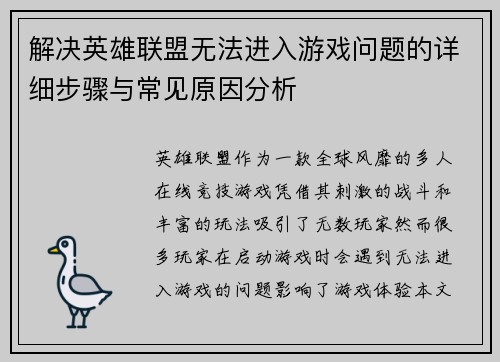 解决英雄联盟无法进入游戏问题的详细步骤与常见原因分析

英雄联盟作为一款全球风靡的多人在线竞技游戏凭借其刺激的战斗和丰富的玩法吸引了无数玩家然而很多玩家在启动游戏时会遇到无法进入游戏的问题影响了游戏体验本文